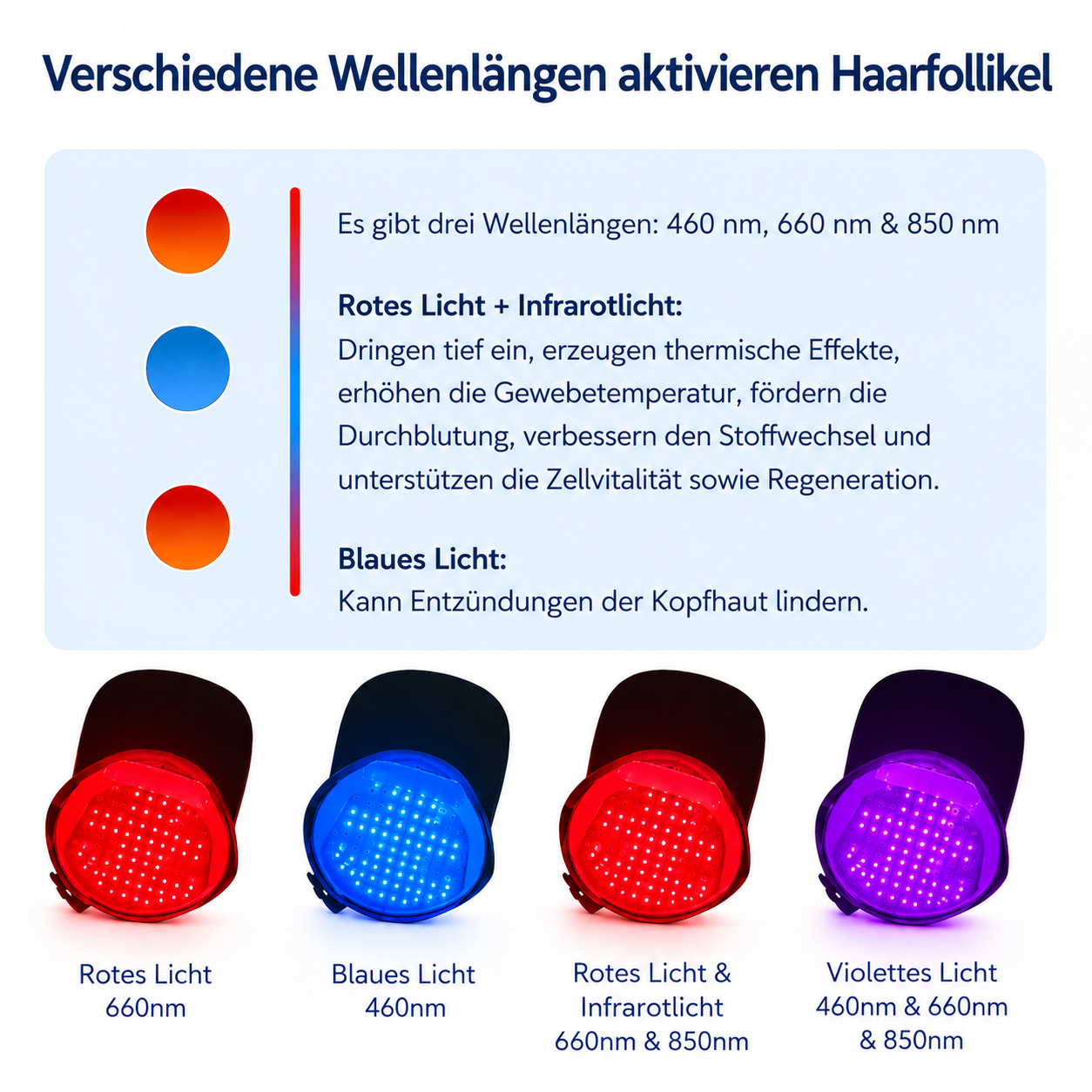 Verschiedene Wellenlängen aktivieren Haarfollikel

Es gibt drei Wellenlängen: 460 nm, 660 nm & 850 nm

Rotes Licht + Infrarotlicht:
Dringen tief ein, erzeugen thermische Effekte, erhöhen die Gewebetemperatur, fördern die Durchblutung, verbessern den Stoffwechsel und unterstützen die Zellvitalität sowie Regeneration.

Blaues Licht:
Kann Entzündungen der Kopfhaut lindern.

Rotes Licht
660nm

Blaues Licht
460nm

Rotes Licht & Infrarotlicht
660nm & 850nm

Violettes Licht
460nm & 660nm & 850nm